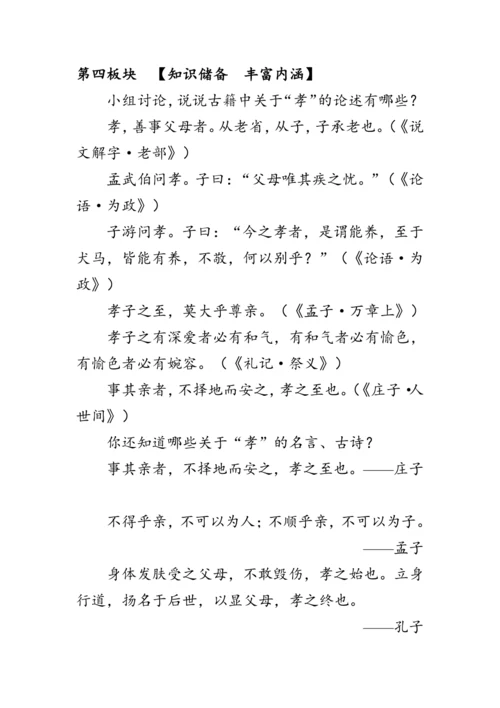 第四板块　【知识储备　丰富内涵】

小组讨论，说说古籍中关于“孝”的论述有哪些？

孝，善事父母者。从老省，从子，子承老也。（《说文解字·老部》）

孟武伯问孝。子曰：“父母唯其疾之忧。”（《论语·为政》）

子游问孝。子曰：“今之孝者，是谓能养，至于犬马，皆能有养，不敬，何以别乎？”（《论语·为政》）

孝子之至，莫大乎尊亲。（《孟子·万章上》）

孝子之有深爱者必有和气，有和气者必有愉色，有愉色者必有婉容。（《礼记·祭义》）

事其亲者，不择地而安之，孝之至也。（《庄子·人世间》）

你还知道哪些关于“孝”的名言、古诗？

事其亲者，不择地而安之，孝之至也。——庄子

不得乎亲，不可以为人；不顺乎亲，不可以为子。
——孟子

身体发肤受之父母，不敢毁伤，孝之始也。立身行道，扬名于后世，以显父母，孝之终也。
——孔子